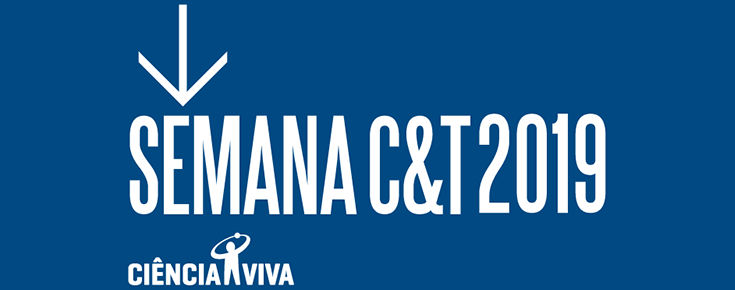 SEMANA C&T 2019

CIÊNCIA VIVA